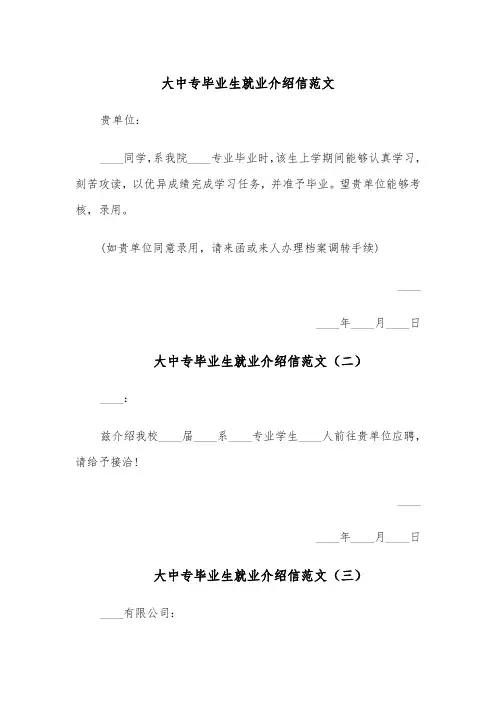 大中专毕业生就业介绍信范文

贵单位：

____同学，系我院____专业毕业时，该生上学期间能够认真学习，刻苦攻读，以优异成绩完成学习任务，并准予毕业。望贵单位能够考核，录用。

(如贵单位同意录用，请来函或来人办理档案调转手续)

____

____年____月____日

大中专毕业生就业介绍信范文（二）

____：

兹介绍我校____届____系____专业学生____人前往贵单位应聘，请给予接洽！

____

____年____月____日

大中专毕业生就业介绍信范文（三）

____有限公司：